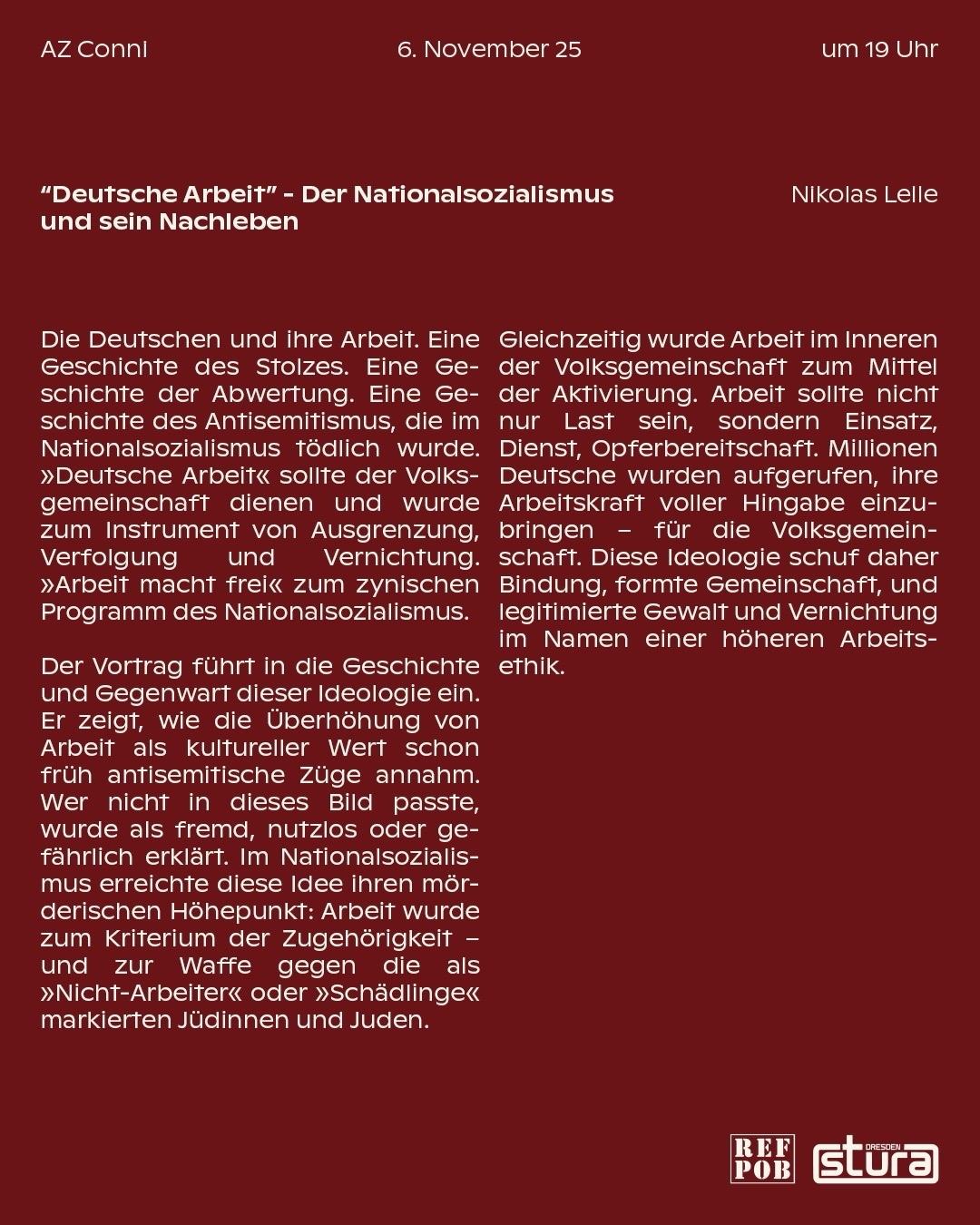 AZ Conni

6. November 25

um 19 Uhr

“Deutsche Arbeit” - Der Nationalsozialismus und sein Nachleben

Nikolas Lelle

Die Deutschen und ihre Arbeit. Eine Geschichte des Stolzes. Eine Geschichte der Abwertung. Eine Geschichte des Antisemitismus, die im Nationalsozialismus tödlich wurde. »Deutsche Arbeit« sollte der Volksgemeinschaft dienen und wurde zum Instrument von Ausgrenzung, Verfolgung und Vernichtung. »Arbeit macht frei« zum zynischen Programm des Nationalsozialismus.

Der Vortrag führt in die Geschichte und Gegenwart dieser Ideologie ein. Er zeigt, wie die Überhöhung von Arbeit als kultureller Wert schon früh antisemitische Züge annahm. Wer nicht in dieses Bild passte, wurde als fremd, nutzlos oder gefährlich erklärt. Im Nationalsozialismus erreichte diese Idee ihren mörderischen Höhepunkt: Arbeit wurde zum Kriterium der Zugehörigkeit – und zur Waffe gegen die als »Nicht-Arbeiter« oder »Schädlinge« markierten Jüdinnen und Juden.

Gleichzeitig wurde Arbeit im Inneren der Volksgemeinschaft zum Mittel der Aktivierung. Arbeit sollte nicht nur Last sein, sondern Einsatz, Dienst, Opferbereitschaft. Millionen Deutsche wurden aufgerufen, ihre Arbeitskraft voller Hingabe einzubringen – für die Volksgemeinschaft. Diese Ideologie schuf daher Bindung, formte Gemeinschaft, und legitimierte Gewalt und Vernichtung im Namen einer höheren Arbeitsethik.

REF POB

DRESDEN stura